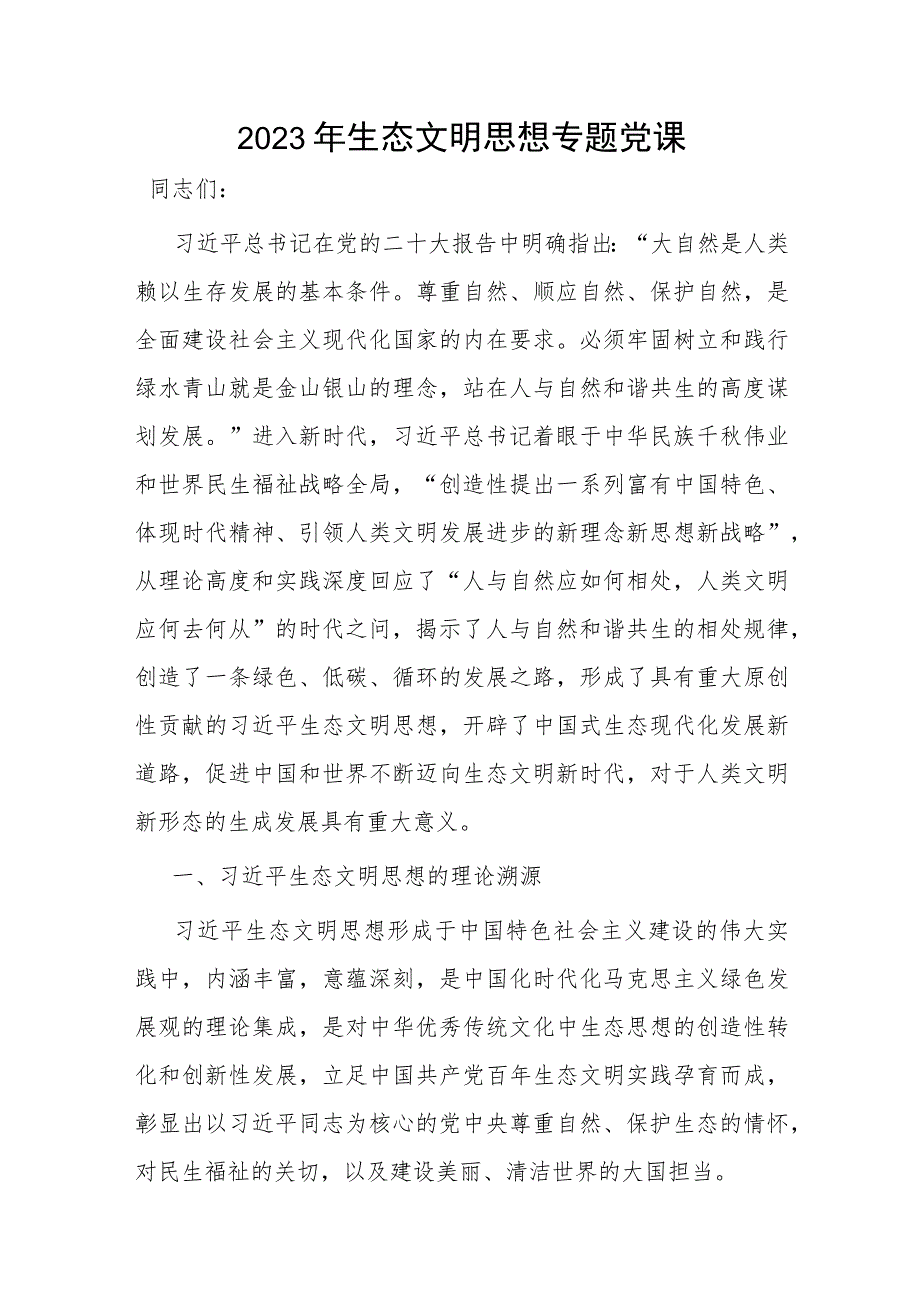 2023年生态文明思想专题党课

同志们：

习近平总书记在党的二十大报告中明确指出：“大自然是人类赖以生存发展的基本条件。尊重自然、顺应自然、保护自然，是全面建设社会主义现代化国家的内在要求。必须牢固树立和践行绿水青山就是金山银山的理念，站在人与自然和谐共生的高度谋划发展。”进入新时代，习近平总书记着眼于中华民族千秋伟业和世界民生福祉战略全局，“创造性提出一系列富有中国特色、体现时代精神、引领人类文明发展进步的新理念新思想新战略”，从理论高度和实践深度回应了“人与自然应如何相处，人类文明应何去何从”的时代之问，揭示了人与自然和谐共生的相处规律，创造了一条绿色、低碳、循环的发展之路，形成了具有重大原创性贡献的习近平生态文明思想，开辟了中国式生态现代化发展新道路，促进中国和世界不断迈向生态文明新时代，对于人类文明新形态的生成发展具有重大意义。

一、习近平生态文明思想的理论溯源

习近平生态文明思想形成于中国特色社会主义建设的伟大实践中，内涵丰富，意蕴深刻，是中国化时代化马克思主义绿色发展观的理论集成，是对中华优秀传统文化中生态思想的创造性转化和创新性发展，立足中国共产党百年生态文明实践孕育而成，彰显出以习近平同志为核心的党中央尊重自然、保护生态的情怀，对民生福祉的关切，以及建设美丽、清洁世界的大国担当。